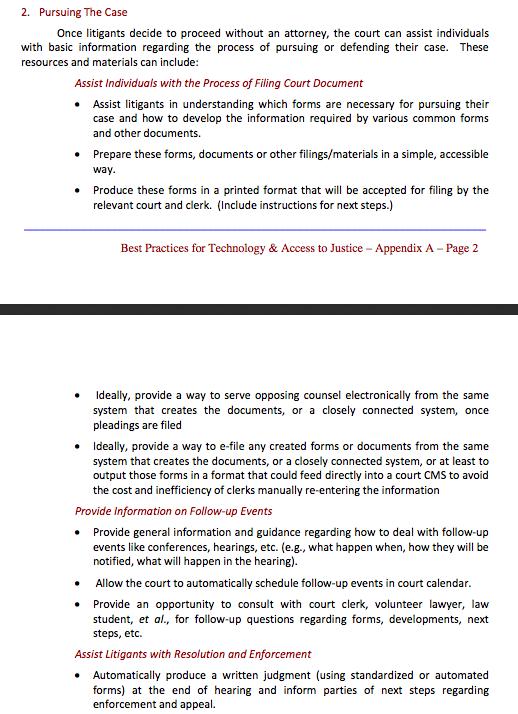 2. Pursuing The Case

Once litigants decide to proceed without an attorney, the court can assist individuals with basic information regarding the process of pursuing or defending their case. These resources and materials can include:

Assist Individuals with the Process of Filing Court Document

• Assist litigants in understanding which forms are necessary for pursuing their case and how to develop the information required by various common forms and other documents.

• Prepare these forms, documents or other filings/materials in a simple, accessible way.

• Produce these forms in a printed format that will be accepted for filing by the relevant court and clerk. (Include instructions for next steps.)

Best Practices for Technology & Access to Justice – Appendix A – Page 2

• Ideally, provide a way to serve opposing counsel electronically from the same system that creates the documents, or a closely connected system, once pleadings are filed

• Ideally, provide a way to e-file any created forms or documents from the same system that creates the documents, or a closely connected system, or at least to output those forms in a format that could feed directly into a court CMS to avoid the cost and inefficiency of clerks manually re-entering the information

Provide Information on Follow-up Events

• Provide general information and guidance regarding how to deal with follow-up events like conferences, hearings, etc. (e.g., what happen when, how they will be notified, what will happen in the hearing).

• Allow the court to automatically schedule follow-up events in court calendar.

• Provide an opportunity to consult with court clerk, volunteer lawyer, law student, et al., for follow-up questions regarding forms, developments, next steps, etc.

Assist Litigants with Resolution and Enforcement

• Automatically produce a written judgment (using standardized or automated forms) at the end of hearing and inform parties of next steps regarding enforcement and appeal.